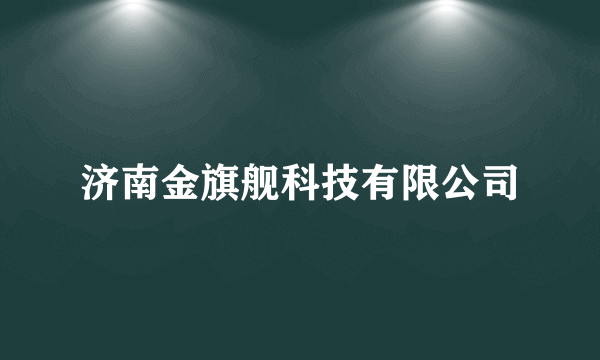 济南金旗舰科技有限公司